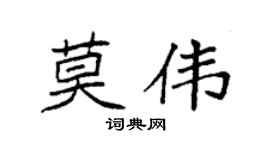 莫伟

词典网